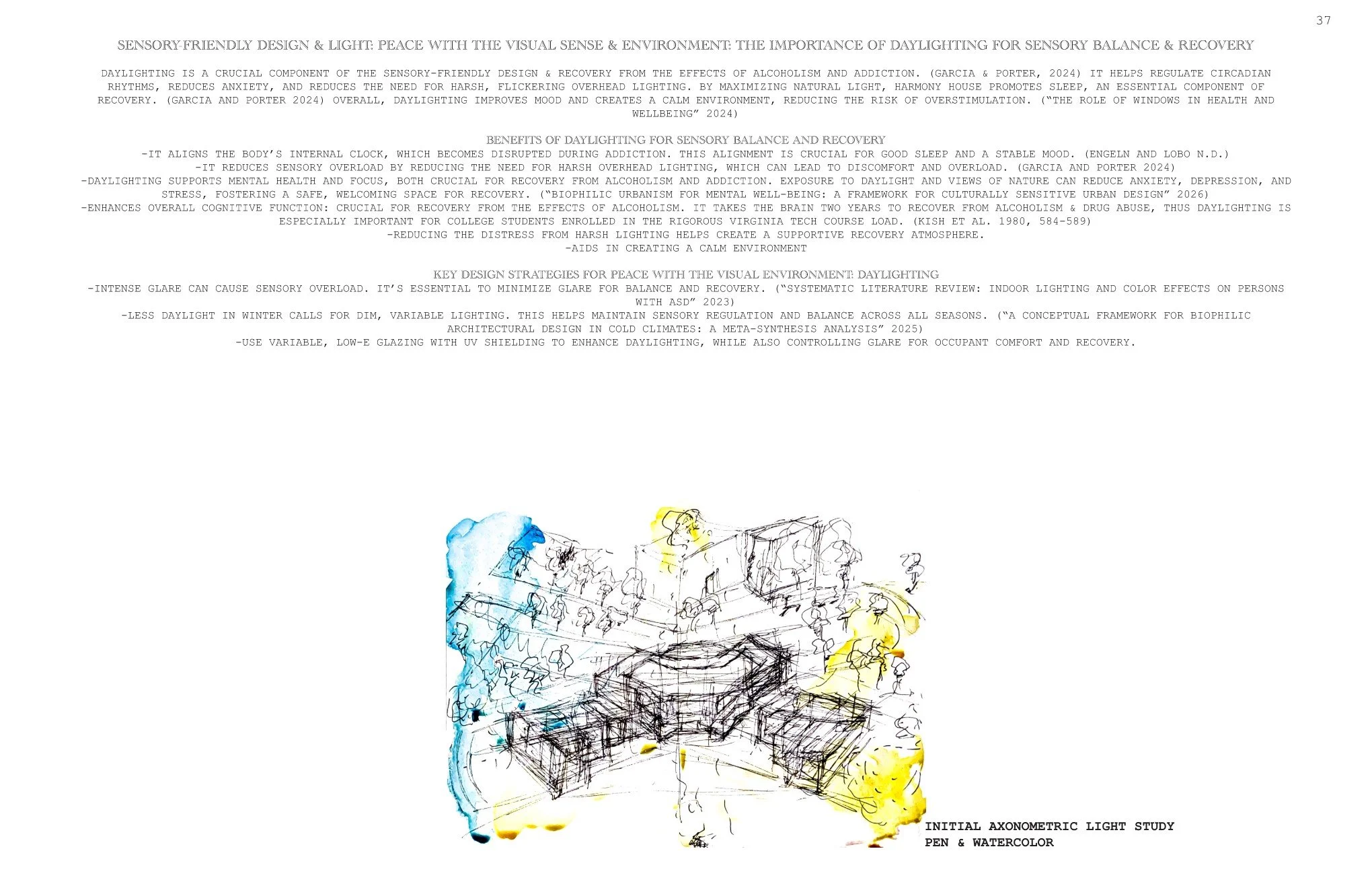 37

SENSORY-FRIENDLY DESIGN & LIGHT: PEACE WITH THE VISUAL SENSE & ENVIRONMENT: THE IMPORTANCE OF DAYLIGHTING FOR SENSORY BALANCE & RECOVERY

DAYLIGHTING IS A CRUCIAL COMPONENT OF THE SENSORY-FRIENDLY DESIGN & RECOVERY FROM THE EFFECTS OF ALCOHOLISM AND ADDICTION. (GARCIA & PORTER, 2024) IT HELPS REGULATE CIRCADIAN RHYTHMS, REDUCES ANXIETY, AND REDUCES THE NEED FOR HARSH, FLICKERING OVERHEAD LIGHTING. BY MAXIMIZING NATURAL LIGHT, HARMONY HOUSE PROMOTES SLEEP, AN ESSENTIAL COMPONENT OF RECOVERY. (GARCIA AND PORTER 2024) OVERALL, DAYLIGHTING IMPROVES MOOD AND CREATES A CALM ENVIRONMENT, REDUCING THE RISK OF OVERSTIMULATION. ("THE ROLE OF WINDOWS IN HEALTH AND WELLBEING" 2024)

BENEFITS OF DAYLIGHTING FOR SENSORY BALANCE AND RECOVERY
-IT ALIGNS THE BODY'S INTERNAL CLOCK, WHICH BECOMES DISRUPTED DURING ADDICTION. THIS ALIGNMENT IS CRUCIAL FOR GOOD SLEEP AND A STABLE MOOD. (ENGELN AND LOBO N.D.)
-IT REDUCES SENSORY OVERLOAD BY REDUCING THE NEED FOR HARSH OVERHEAD LIGHTING, WHICH CAN LEAD TO DISCOMFORT AND OVERLOAD. (GARCIA AND PORTER 2024)
-DAYLIGHTING SUPPORTS MENTAL HEALTH AND FOCUS, BOTH CRUCIAL FOR RECOVERY FROM ALCOHOLISM AND ADDICTION. EXPOSURE TO DAYLIGHT AND VIEWS OF NATURE CAN REDUCE ANXIETY, DEPRESSION, AND STRESS, FOSTERING A SAFE, WELCOMING SPACE FOR RECOVERY. ("BIOPHILIC URBANISM FOR MENTAL WELL-BEING: A FRAMEWORK FOR CULTURALLY SENSITIVE URBAN DESIGN" 2026)
-ENHANCES OVERALL COGNITIVE FUNCTION: CRUCIAL FOR RECOVERY FROM THE EFFECTS OF ALCOHOLISM. IT TAKES THE BRAIN TWO YEARS TO RECOVER FROM ALCOHOLISM & DRUG ABUSE, THUS DAYLIGHTING IS ESPECIALLY IMPORTANT FOR COLLEGE STUDENTS ENROLLED IN THE RIGOROUS VIRGINIA TECH COURSE LOAD. (KISH ET AL. 1980, 584-589)
-REDUCING THE DISTRESS FROM HARSH LIGHTING HELPS CREATE A SUPPORTIVE RECOVERY ATMOSPHERE.
-AIDS IN CREATING A CALM ENVIRONMENT

KEY DESIGN STRATEGIES FOR PEACE WITH THE VISUAL ENVIRONMENT: DAYLIGHTING
-INTENSE GLARE CAN CAUSE SENSORY OVERLOAD. IT'S ESSENTIAL TO MINIMIZE GLARE FOR BALANCE AND RECOVERY. ("SYSTEMATIC LITERATURE REVIEW: INDOOR LIGHTING AND COLOR EFFECTS ON PERSONS WITH ASD" 2023)
-LESS DAYLIGHT IN WINTER CALLS FOR DIM, VARIABLE LIGHTING. THIS HELPS MAINTAIN SENSORY REGULATION AND BALANCE ACROSS ALL SEASONS. ("A CONCEPTUAL FRAMEWORK FOR BIOPHILIC ARCHITECTURAL DESIGN IN COLD CLIMATES: A META-SYNTHESIS ANALYSIS" 2025)
-USE VARIABLE, LOW-E GLAZING WITH UV SHIELDING TO ENHANCE DAYLIGHTING, WHILE ALSO CONTROLLING GLARE FOR OCCUPANT COMFORT AND RECOVERY.

INITIAL AXONOMETRIC LIGHT STUDY
PEN & WATERCOLOR